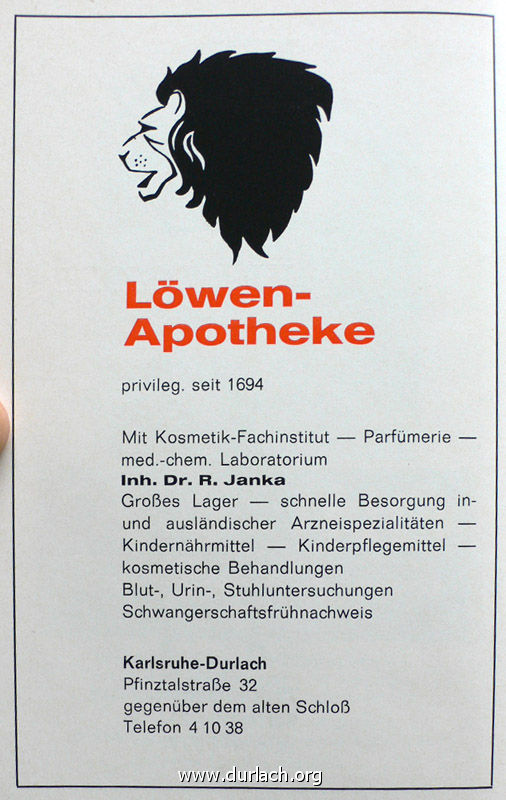 Löwen-Apotheke

privileg. seit 1694

Mit Kosmetik-Fachinstitut — Parfümerie — med.-chem. Laboratorium
Inh. Dr. R. Janka
Großes Lager — schnelle Besorgung in- und ausländischer Arzneispezialitäten — Kindernährmittel — Kinderpflegemittel — kosmetische Behandlungen
Blut-, Urin-, Stuhluntersuchungen
Schwangerschaftsfrühnachweis

Karlsruhe-Durlach
Pfinztalstraße 32
gegenüber dem alten Schloß
Telefon 4 10 38

www.durlach.org